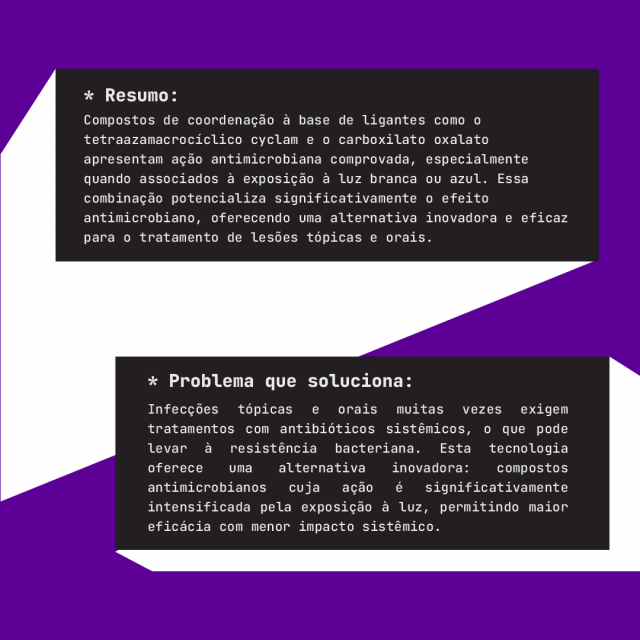 * Resumo:

Compostos de coordenação à base de ligantes como o tetraazamacrocíclico cyclam e o carboxilato oxalato apresentam ação antimicrobiana comprovada, especialmente quando associados à exposição à luz branca ou azul. Essa combinação potencializa significativamente o efeito antimicrobiano, oferecendo uma alternativa inovadora e eficaz para o tratamento de lesões tópicas e orais.

* Problema que soluciona:

Infecções tópicas e orais muitas vezes exigem tratamentos com antibióticos sistêmicos, o que pode levar à resistência bacteriana. Esta tecnologia oferece uma alternativa inovadora: compostos antimicrobianos cuja ação é significativamente intensificada pela exposição à luz, permitindo maior eficácia com menor impacto sistêmico.